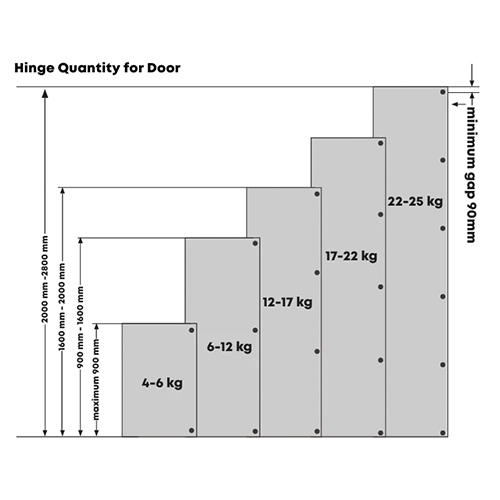 Hinge Quantity for Door

minimum gap 90mm

2000 mm -2800 mm

1600 mm - 2000 mm

900 mm - 1600 mm

maximum 900 mm

4-6 kg

6-12 kg

12-17 kg

17-22 kg

22-25 kg